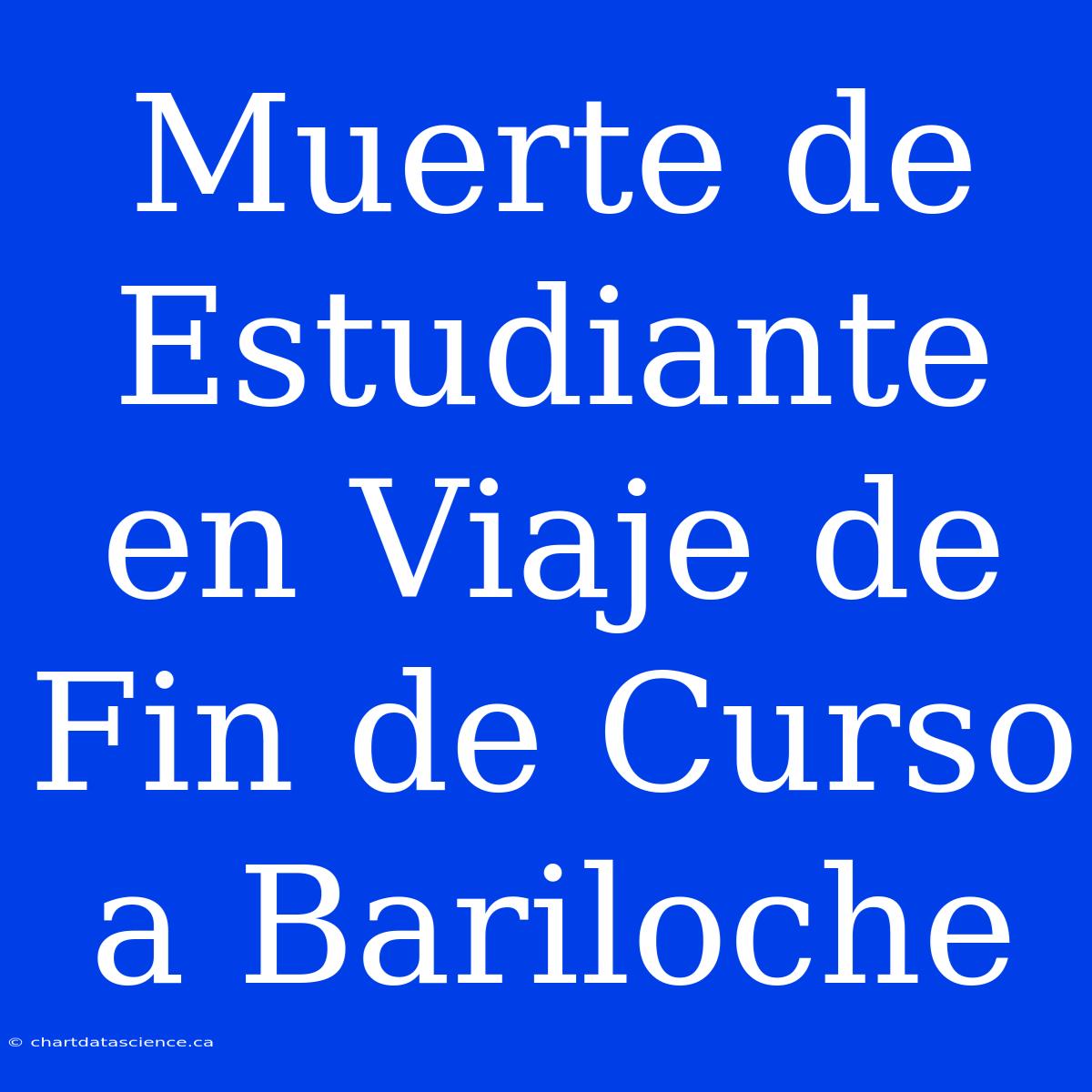 Muerte de Estudiante en Viaje de Fin de Curso a Bariloche

© chartdatascience.ca